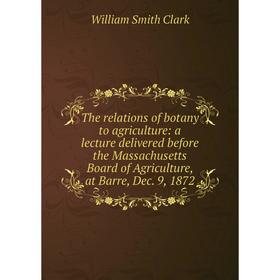 William Smith Clark

The relations of botany to agriculture: a lecture delivered before the Massachusetts Board of Agriculture, at Barre, Dec. 9, 1872